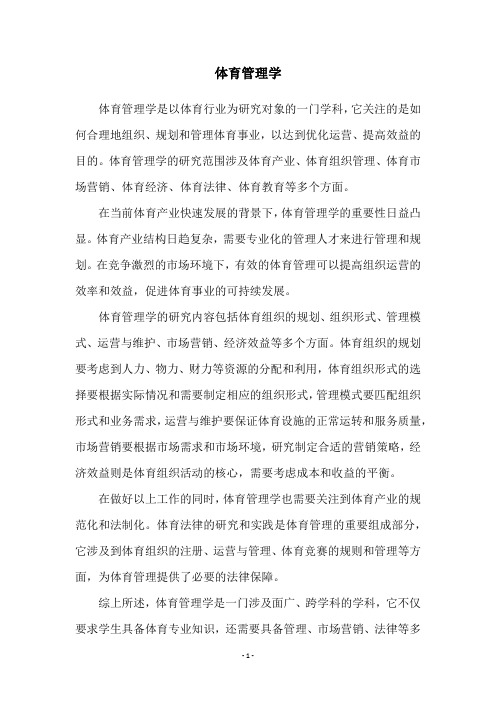 体育管理学

体育管理学是以体育行业为研究对象的一门学科，它关注的是如何合理地组织、规划和管理体育事业，以达到优化运营、提高效益的目的。体育管理学的研究范围涉及体育产业、体育组织管理、体育市场营销、体育经济、体育法律、体育教育等多个方面。

在当前体育产业快速发展的背景下，体育管理学的重要性日益凸显。体育产业结构日趋复杂，需要专业化的管理人才来进行管理和规划。在竞争激烈的市场环境下，有效的体育管理可以提高组织运营的效率和效益，促进体育事业的可持续发展。

体育管理学的研究内容包括体育组织的规划、组织形式、管理模式、运营与维护、市场营销、经济效益等多个方面。体育组织的规划要考虑到人力、物力、财力等资源的分配和利用，体育组织形式的选择要根据实际情况和需要制定相应的组织形式，管理模式要匹配组织形式和业务需求，运营与维护要保证体育设施的正常运转和服务质量，市场营销要根据市场需求和市场环境，研究制定合适的营销策略，经济效益则是体育组织活动的核心，需要考虑成本和收益的平衡。

在做好以上工作的同时，体育管理学也需要关注到体育产业的规范化和法制化。体育法律的研究和实践是体育管理的重要组成部分，它涉及到体育组织的注册、运营与管理、体育竞赛的规则和管理等方面，为体育管理提供了必要的法律保障。

综上所述，体育管理学是一门涉及面广、跨学科的学科，它不仅要求学生具备体育专业知识，还需要具备管理、市场营销、法律等多

- 1 -